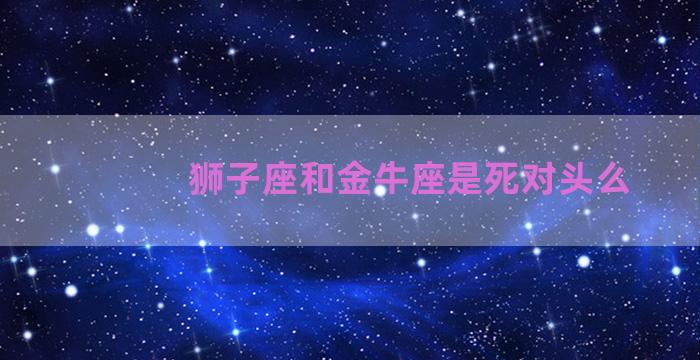 狮子座和金牛座是死对头么